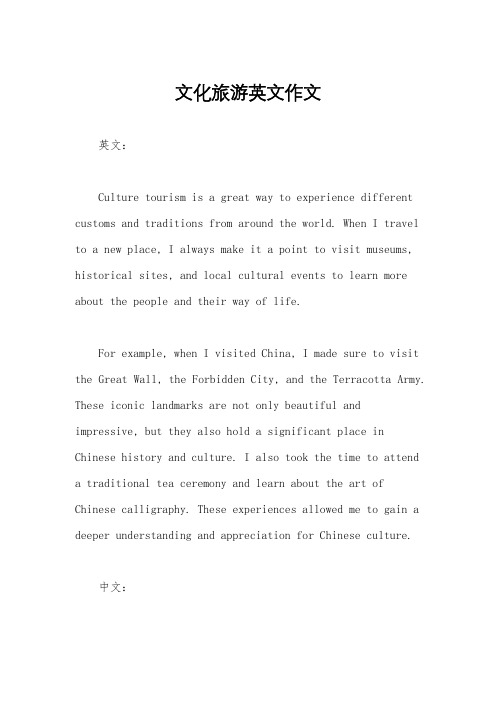 文化旅游英文作文

英文：

Culture tourism is a great way to experience different customs and traditions from around the world. When I travel to a new place, I always make it a point to visit museums, historical sites, and local cultural events to learn more about the people and their way of life.

For example, when I visited China, I made sure to visit the Great Wall, the Forbidden City, and the Terracotta Army. These iconic landmarks are not only beautiful and impressive, but they also hold a significant place in Chinese history and culture. I also took the time to attend a traditional tea ceremony and learn about the art of Chinese calligraphy. These experiences allowed me to gain a deeper understanding and appreciation for Chinese culture.

中文：